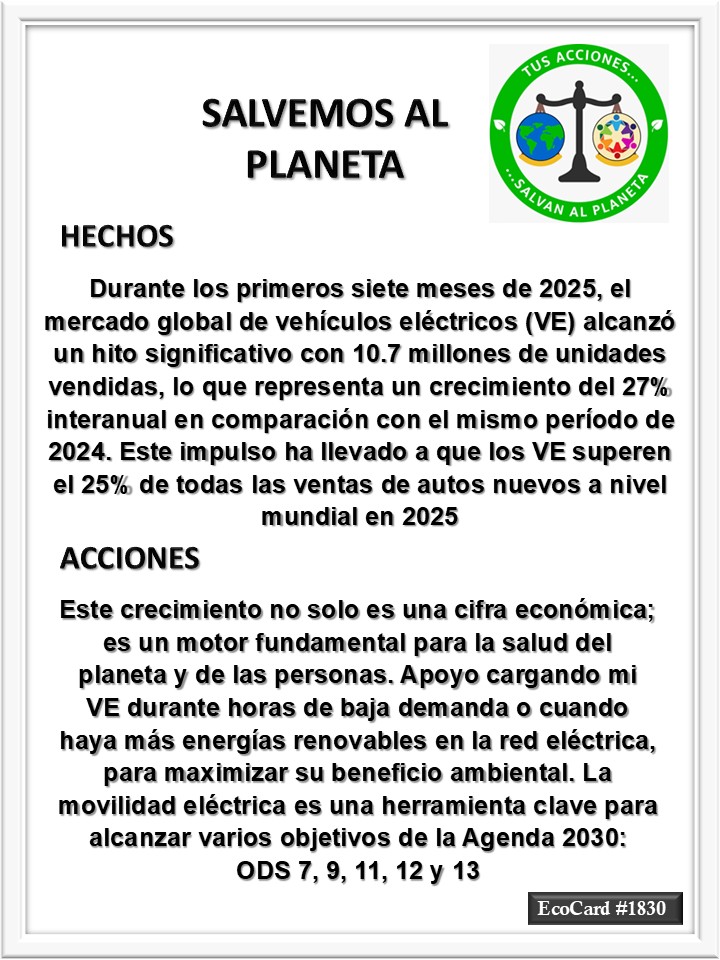 SALVEMOS AL PLANETA

TUS ACCIONES... ...SALVAN AL PLANETA

HECHOS

Durante los primeros siete meses de 2025, el mercado global de vehículos eléctricos (VE) alcanzó un hito significativo con 10.7 millones de unidades vendidas, lo que representa un crecimiento del 27% interanual en comparación con el mismo período de 2024. Este impulso ha llevado a que los VE superen el 25% de todas las ventas de autos nuevos a nivel mundial en 2025

ACCIONES

Este crecimiento no solo es una cifra económica; es un motor fundamental para la salud del planeta y de las personas. Apoyo cargando mi VE durante horas de baja demanda o cuando haya más energías renovables en la red eléctrica, para maximizar su beneficio ambiental. La movilidad eléctrica es una herramienta clave para alcanzar varios objetivos de la Agenda 2030: ODS 7, 9, 11, 12 y 13

EcoCard #1830